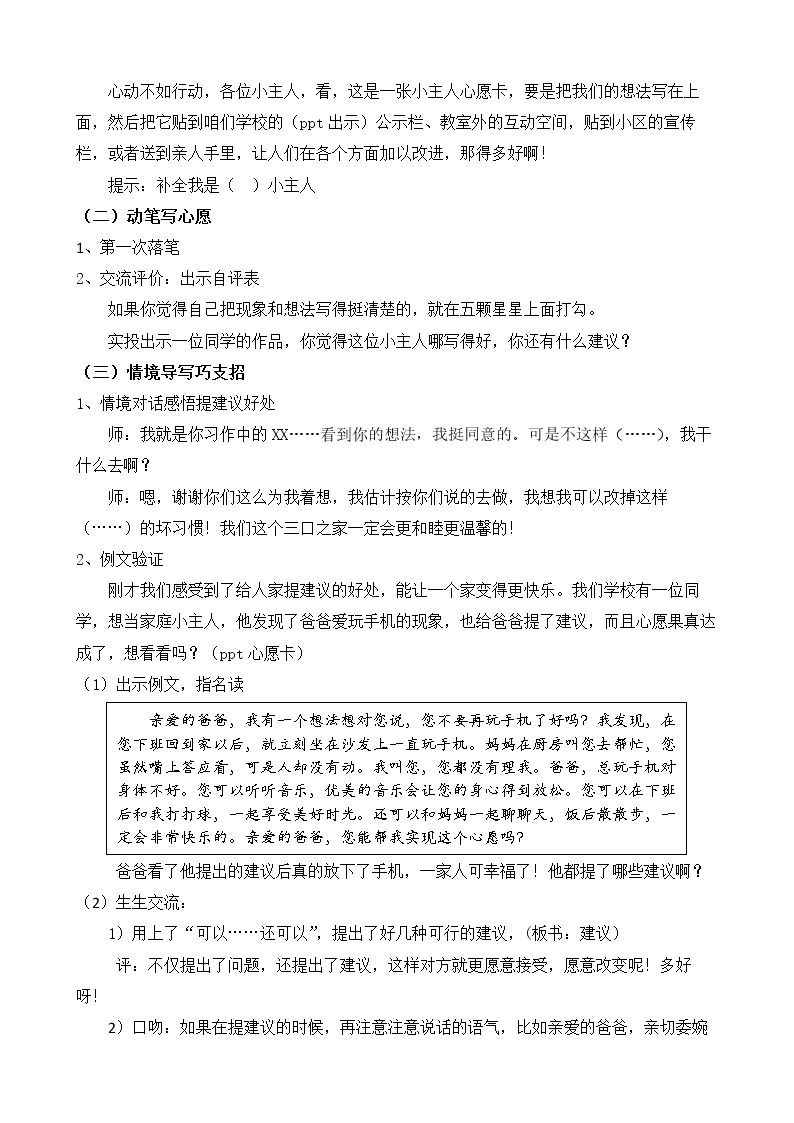 心动不如行动，各位小主人，看，这是一张小主人心愿卡，要是把我们的想法写在上面，然后把它贴到咱们学校的（ppt出示）公示栏、教室外的互动空间，贴到小区的宣传栏，或者送到亲人手里，让人们在各个方面加以改进，那得多好啊！

提示：补全我是（ ）小主人

（二）动笔写心愿

1、第一次落笔

2、交流评价：出示自评表

如果你觉得自己把现象和想法写得挺清楚的，就在五颗星星上面打勾。

实投出示一位同学的作品，你觉得这位小主人哪写得好，你还有什么建议？

（三）情境导写巧支招

1、情境对话感悟提建议好处

师：我就是你习作中的XX……看到你的想法，我挺同意的。可是不这样（……），我干什么去啊？

师：嗯，谢谢你们这么为我着想，我估计按你们说的去做，我想我可以改掉这样（……）的坏习惯！我们这个三口之家一定会更和睦更温馨的！

2、例文验证

刚才我们感受到了给人家提建议的好处，能让一个家变得更快乐。我们学校有一位同学，想当家庭小主人，他发现了爸爸爱玩手机的现象，也给爸爸提了建议，而且心愿果真达成了，想看看吗？（ppt心愿卡）

（1）出示例文，指名读

亲爱的爸爸，我有一个想法想对您说，您不要再玩手机了好吗？我发现，在您下班回到家以后，就立刻坐在沙发上一直玩手机。妈妈在厨房叫您去帮忙，您虽然嘴上答应着，可是人却没有动。我叫您，您都没有理我。爸爸，总玩手机对身体不好。您可以听听音乐，优美的音乐会让您的身心得到放松。您可以在下班后和我打打球，一起享受美好时光。还可以和妈妈一起聊聊天，饭后散散步，一定会非常快乐的。亲爱的爸爸，您能帮我实现这个心愿吗？

爸爸看了他提出的建议后真的放下了手机，一家人可幸福了！他都提了哪些建议啊？

（2）生生交流：

1）用上了“可以……还可以”，提出了好几种可行的建议，（板书：建议）

评：不仅提出了问题，还提出了建议，这样对方就更愿意接受，愿意改变呢！多好呀！

2）口吻：如果在提建议的时候，再注意注意说话的语气，比如亲爱的爸爸，亲切委婉